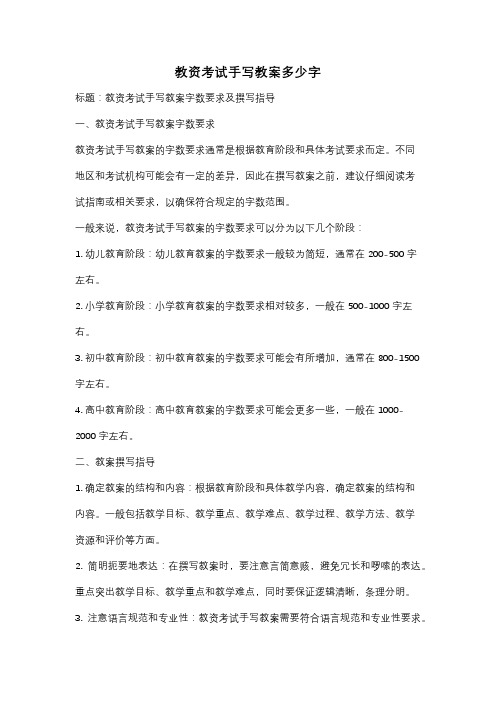 教资考试手写教案多少字

标题：教资考试手写教案字数要求及撰写指导

一、教资考试手写教案字数要求

教资考试手写教案的字数要求通常是根据教育阶段和具体考试要求而定。不同地区和考试机构可能会有一定的差异，因此在撰写教案之前，建议仔细阅读考试指南或相关要求，以确保符合规定的字数范围。

一般来说，教资考试手写教案的字数要求可以分为以下几个阶段：

1. 幼儿教育阶段：幼儿教育教案的字数要求一般较为简短，通常在 200-500 字左右。

2. 小学教育阶段：小学教育教案的字数要求相对较多，一般在 500-1000 字左右。

3. 初中教育阶段：初中教育教案的字数要求可能会有所增加，通常在 800-1500 字左右。

4. 高中教育阶段：高中教育教案的字数要求可能会更多一些，一般在 1000-2000 字左右。

二、教案撰写指导

1. 确定教案的结构和内容：根据教育阶段和具体教学内容，确定教案的结构和内容。一般包括教学目标、教学重点、教学难点、教学过程、教学方法、教学资源和评价等方面。

2. 简明扼要地表达：在撰写教案时，要注意言简意赅，避免冗长和啰嗦的表达。重点突出教学目标、教学重点和教学难点，同时要保证逻辑清晰，条理分明。

3. 注意语言规范和专业性：教资考试手写教案需要符合语言规范和专业性要求。